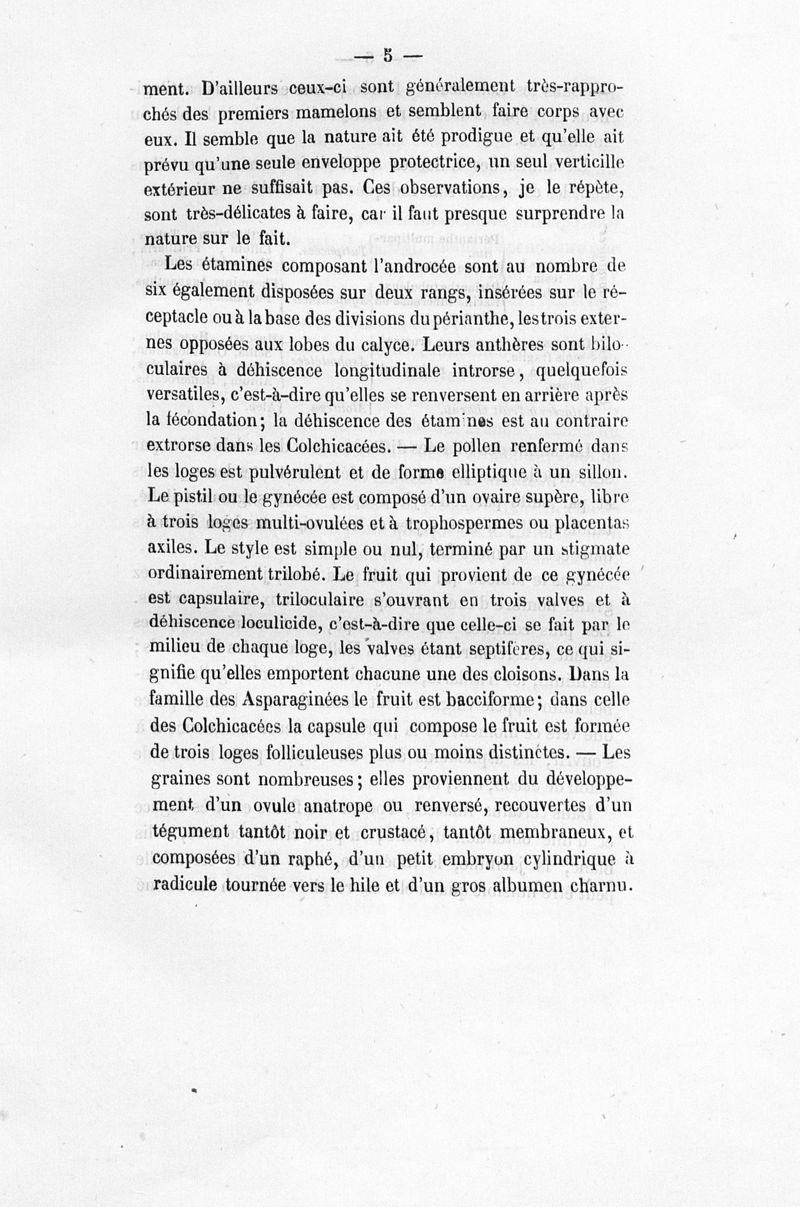 — 5 —

ment. D'ailleurs ceux-ci sont généralement très-rapprochés des premiers mamelons et semblent faire corps avec eux. Il semble que la nature ait été prodigue et qu'elle ait prévu qu'une seule enveloppe protectrice, un seul verticille extérieur ne suffisait pas. Ces observations, je le répète, sont très-délicates à faire, car il faut presque surprendre la nature sur le fait.

Les étamines composant l'androcée sont au nombre de six également disposées sur deux rangs, insérées sur le réceptacle ou à la base des divisions du périanthe, les trois externes opposées aux lobes du calyce. Leurs anthères sont biloculaires à déhiscence longitudinale introrse, quelquefois versatiles, c'est-à-dire qu'elles se renversent en arrière après la fécondation; la déhiscence des étamines est au contraire extrorse dans les Colchicacées. — Le pollen renfermé dans les loges est pulvérulent et de forme elliptique à un sillon. Le pistil ou le gynécée est composé d'un ovaire supère, libre à trois loges multi-ovulées et à trophospermes ou placentas axiles. Le style est simple ou nul, terminé par un stigmate ordinairement trilobé. Le fruit qui provient de ce gynécée est capsulaire, triloculaire s'ouvrant en trois valves et à déhiscence loculicide, c'est-à-dire que celle-ci se fait par le milieu de chaque loge, les valves étant septifères, ce qui signifie qu'elles emportent chacune une des cloisons. Dans la famille des Asparaginées le fruit est bacciforme; dans celle des Colchicacées la capsule qui compose le fruit est formée de trois loges folliculeuses plus ou moins distinctes. — Les graines sont nombreuses; elles proviennent du développement d'un ovule anatrope ou renversé, recouvertes d'un tégument tantôt noir et crustacé, tantôt membraneux, et composées d'un raphé, d'un petit embryon cylindrique à radicule tournée vers le hile et d'un gros albumen charnu.